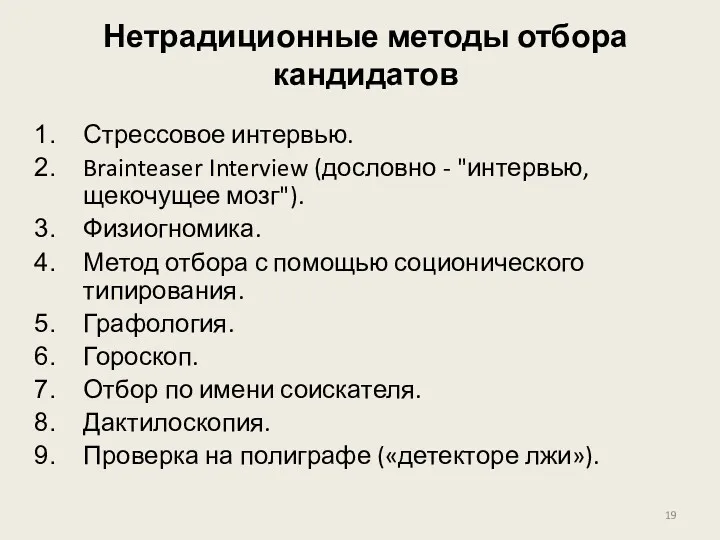 Нетрадиционные методы отбора кандидатов

1. Стрессовое интервью.
2. Brainteaser Interview (дословно - "интервью, щекочущее мозг").
3. Физиогномика.
4. Метод отбора с помощью соционического типирования.
5. Графология.
6. Гороскоп.
7. Отбор по имени соискателя.
8. Дактилоскопия.
9. Проверка на полиграфе («детекторе лжи»).

19